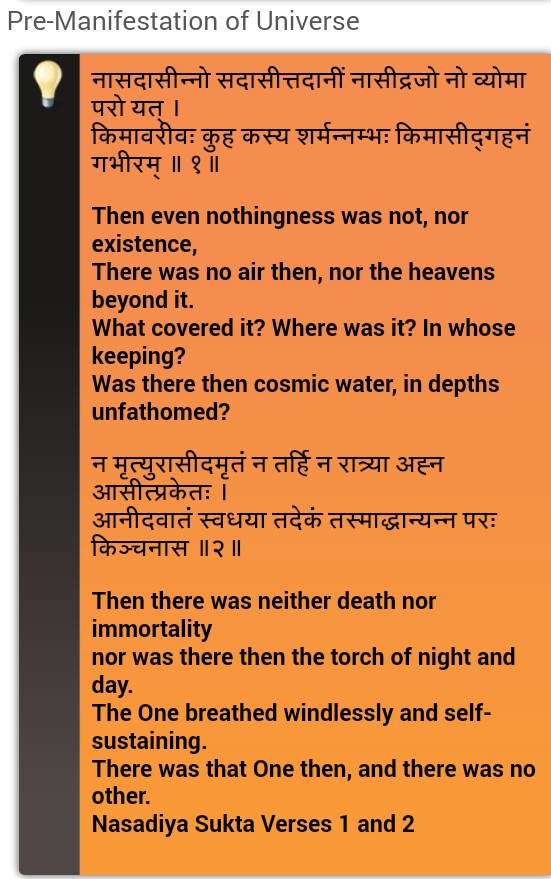 Pre-Manifestation of Universe

नासदासीन्नो सदासीत्तदानीं नासीद्रजो नो व्योमा परो यत् ।
किमावरीवः कुह कस्य शर्मन्नम्भः किमासीद्गहनं गभीरम् ॥ १ ॥

Then even nothingness was not, nor existence,
There was no air then, nor the heavens beyond it.
What covered it? Where was it? In whose keeping?
Was there then cosmic water, in depths unfathomed?

न मृत्युरासीदमृतं न तर्हि न रात्र्या अह्न आसीत्प्रकेतः ।
आनीदवातं स्वधया तदेकं तस्माद्धान्यन्न परः किञ्चनास ॥२ ॥

Then there was neither death nor immortality
nor was there then the torch of night and day.
The One breathed windlessly and self-sustaining.
There was that One then, and there was no other.
Nasadiya Sukta Verses 1 and 2